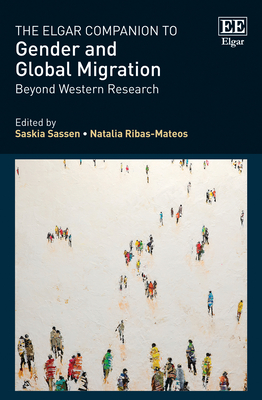 THE ELGAR COMPANION TO
Gender and Global Migration
Beyond Western Research

EE
Elgar

Edited by
Saskia Sassen • Natalia Ribas-Mateos